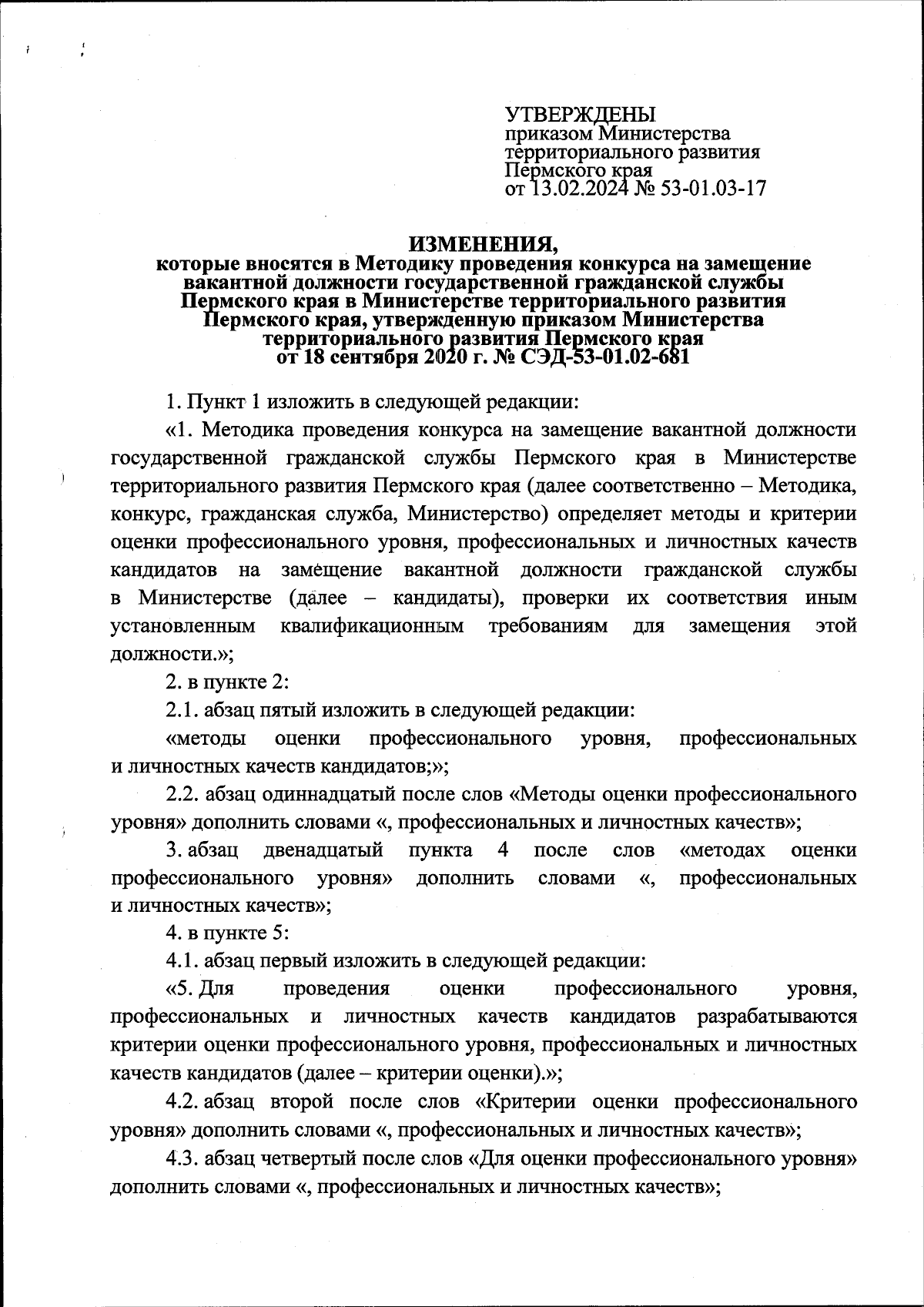 УТВЕРЖДЕНЫ
приказом Министерства территориального развития Пермского края
от 13.02.2024 № 53-01.03-17

ИЗМЕНЕНИЯ,
которые вносятся в Методику проведения конкурса на замещение вакантной должности государственной гражданской службы Пермского края в Министерстве территориального развития Пермского края, утвержденную приказом Министерства территориального развития Пермского края от 18 сентября 2020 г. № СЭД-53-01.02-681

1. Пункт 1 изложить в следующей редакции:

«1. Методика проведения конкурса на замещение вакантной должности государственной гражданской службы Пермского края в Министерстве территориального развития Пермского края (далее соответственно – Методика, конкурс, гражданская служба, Министерство) определяет методы и критерии оценки профессионального уровня, профессиональных и личностных качеств кандидатов на замещение вакантной должности гражданской службы в Министерстве (далее – кандидаты), проверки их соответствия иным установленным квалификационным требованиям для замещения этой должности.»;

2. в пункте 2:

2.1. абзац пятый изложить в следующей редакции:

«методы оценки профессионального уровня, профессиональных и личностных качеств кандидатов;»;

2.2. абзац одиннадцатый после слов «Методы оценки профессионального уровня» дополнить словами «, профессиональных и личностных качеств»;

3. абзац двенадцатый пункта 4 после слов «методах оценки профессионального уровня» дополнить словами «, профессиональных и личностных качеств»;

4. в пункте 5:

4.1. абзац первый изложить в следующей редакции:

«5. Для проведения оценки профессионального уровня, профессиональных и личностных качеств кандидатов разрабатываются критерии оценки профессионального уровня, профессиональных и личностных качеств кандидатов (далее – критерии оценки).»;

4.2. абзац второй после слов «Критерии оценки профессионального уровня» дополнить словами «, профессиональных и личностных качеств»;

4.3. абзац четвертый после слов «Для оценки профессионального уровня» дополнить словами «, профессиональных и личностных качеств»;